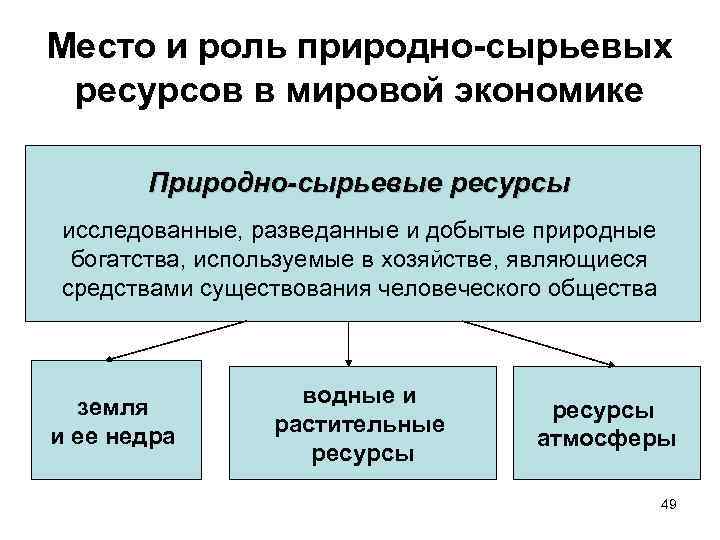 Место и роль природно-сырьевых ресурсов в мировой экономике

Природно-сырьевые ресурсы

исследованные, разведанные и добытые природные богатства, используемые в хозяйстве, являющиеся средствами существования человеческого общества

земля и ее недра

водные и растительные ресурсы

ресурсы атмосферы

49